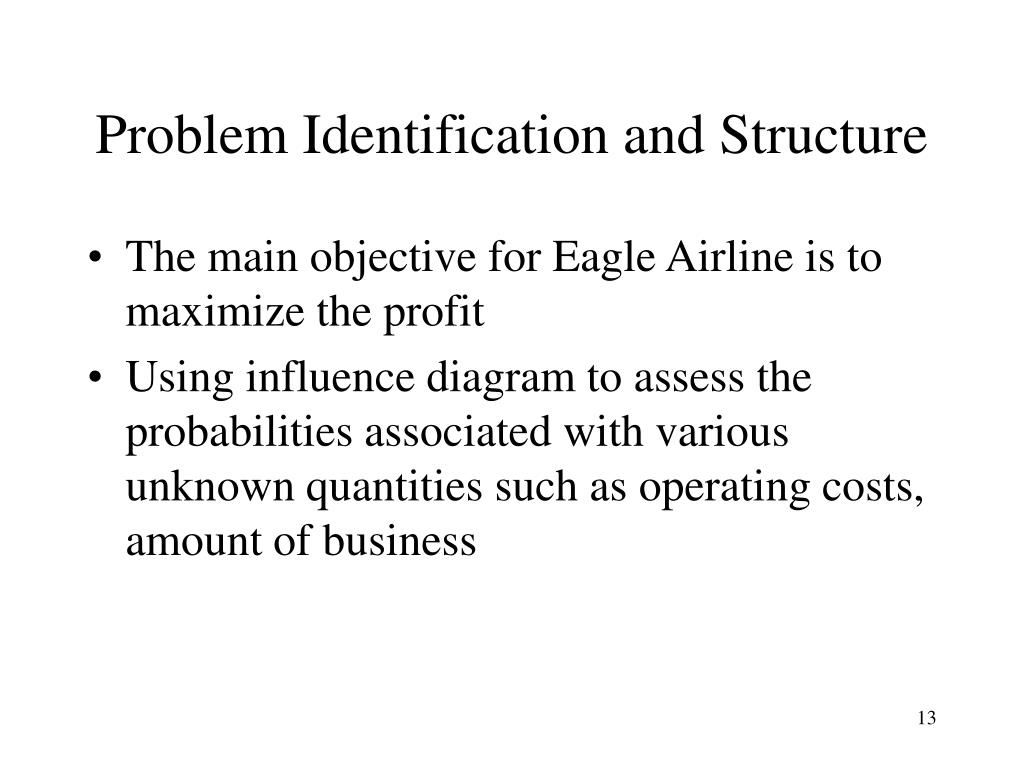 Problem Identification and Structure

• The main objective for Eagle Airline is to maximize the profit

• Using influence diagram to assess the probabilities associated with various unknown quantities such as operating costs, amount of business

13